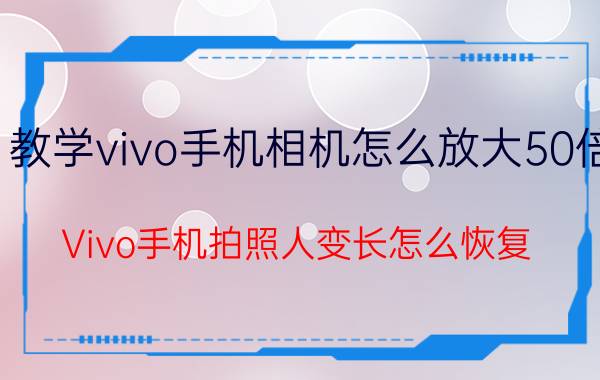 教学vivo手机相机怎么放大50倍

Vivo手机拍照人变长怎么恢复